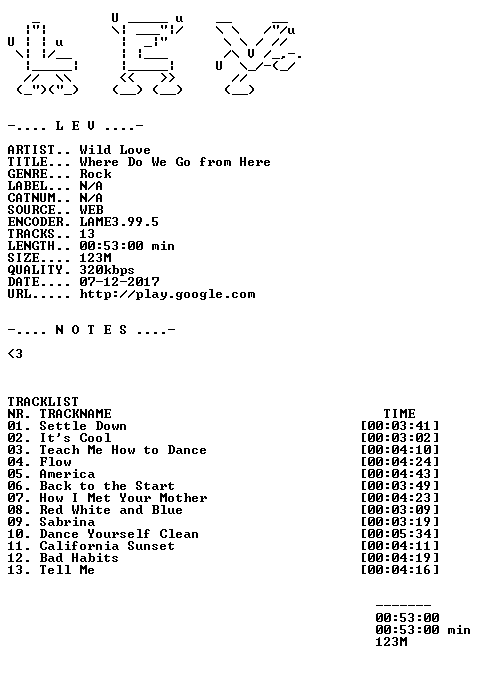 -.... L E V ....-

ARTIST.. Wild Love
TITLE... Where Do We Go from Here
GENRE... Rock
LABEL... N/A
CATNUM.. N/A
SOURCE.. WEB
ENCODER. LAME3.99.5
TRACKS.. 13
LENGTH.. 00:53:00 min
SIZE.... 123M
QUALITY. 320kbps
DATE.... 07-12-2017
URL..... http://play.google.com

-.... N O T E S ....-

<3

TRACKLIST
NR. TRACKNAME TIME
01. Settle Down [00:03:41]
02. It's Cool [00:03:02]
03. Teach Me How to Dance [00:04:10]
04. Flow [00:04:24]
05. America [00:04:43]
06. Back to the Start [00:03:49]
07. How I Met Your Mother [00:04:23]
08. Red White and Blue [00:03:09]
09. Sabrina [00:03:19]
10. Dance Yourself Clean [00:05:34]
11. California Sunset [00:04:11]
12. Bad Habits [00:04:19]
13. Tell Me [00:04:16]

-------
00:53:00
00:53:00 min
123M